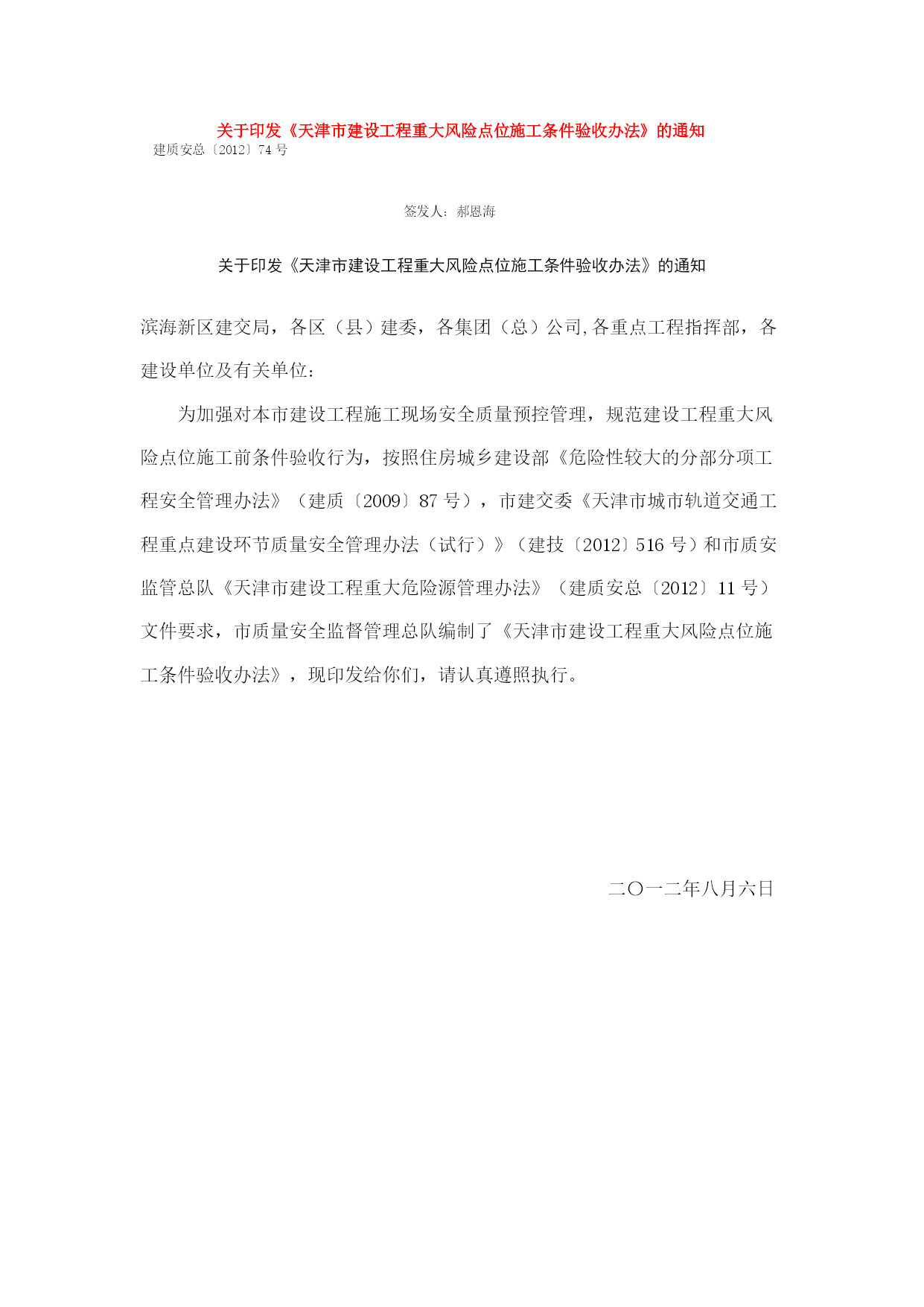 关于印发《天津市建设工程重大风险点位施工条件验收办法》的通知

建质安总〔2012〕74 号

签发人：郝恩海

关于印发《天津市建设工程重大风险点位施工条件验收办法》的通知

滨海新区建交局，各区（县）建委，各集团（总）公司,各重点工程指挥部，各建设单位及有关单位：

为加强对本市建设工程施工现场安全质量预控管理，规范建设工程重大风险点位施工前条件验收行为，按照住房城乡建设部《危险性较大的分部分项工程安全管理办法》（建质〔2009〕87 号），市建交委《天津市城市轨道交通工程重点建设环节质量安全管理办法（试行）》（建技〔2012〕516 号）和市质安监管总队《天津市建设工程重大危险源管理办法》（建质安总〔2012〕11 号）文件要求，市质量安全监督管理总队编制了《天津市建设工程重大风险点位施工条件验收办法》，现印发给你们，请认真遵照执行。

二〇一二年八月六日